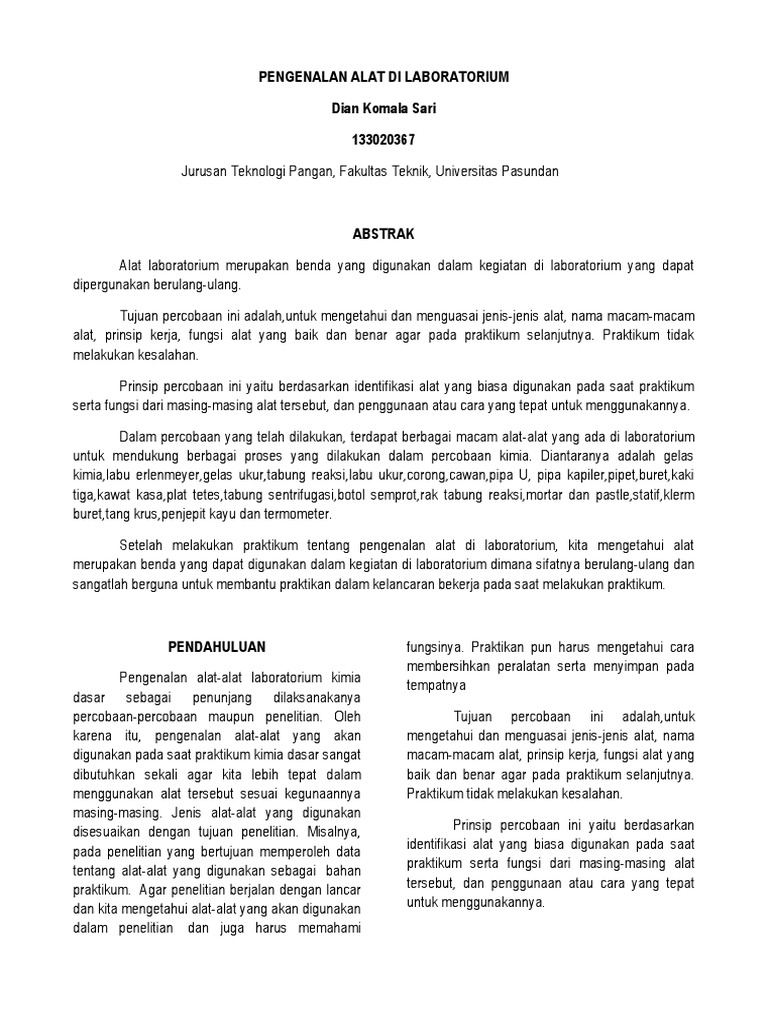 PENGENALAN ALAT DI LABORATORIUM

Dian Komala Sari

133020367

Jurusan Teknologi Pangan, Fakultas Teknik, Universitas Pasundan

ABSTRAK

Alat laboratorium merupakan benda yang digunakan dalam kegiatan di laboratorium yang dapat dipergunakan berulang-ulang.

Tujuan percobaan ini adalah,untuk mengetahui dan menguasai jenis-jenis alat, nama macam-macam alat, prinsip kerja, fungsi alat yang baik dan benar agar pada praktikum selanjutnya. Praktikum tidak melakukan kesalahan.

Prinsip percobaan ini yaitu berdasarkan identifikasi alat yang biasa digunakan pada saat praktikum serta fungsi dari masing-masing alat tersebut, dan penggunaan atau cara yang tepat untuk menggunakannya.

Dalam percobaan yang telah dilakukan, terdapat berbagai macam alat-alat yang ada di laboratorium untuk mendukung berbagai proses yang dilakukan dalam percobaan kimia. Diantaranya adalah gelas kimia,labu erlenmeyer,gelas ukur,tabung reaksi,labu ukur,corong,cawan,pipa U, pipa kapiler,pipet,buret,kaki tiga,kawat kasa,plat tetes,tabung sentrifugasi,botol semprot,rak tabung reaksi,mortar dan pastle,statif,klerm buret,tang krus,penjepit kayu dan termometer.

Setelah melakukan praktikum tentang pengenalan alat di laboratorium, kita mengetahui alat merupakan benda yang dapat digunakan dalam kegiatan di laboratorium dimana sifatnya berulang-ulang dan sangatlah berguna untuk membantu praktikan dalam kelancaran bekerja pada saat melakukan praktikum.

PENDAHULUAN

Pengenalan alat-alat laboratorium kimia dasar sebagai penunjang dilaksanakanya percobaan-percobaan maupun penelitian. Oleh karena itu, pengenalan alat-alat yang akan digunakan pada saat praktikum kimia dasar sangat dibutuhkan sekali agar kita lebih tepat dalam menggunakan alat tersebut sesuai kegunaannya masing-masing. Jenis alat-alat yang digunakan disesuaikan dengan tujuan penelitian. Misalnya, pada penelitian yang bertujuan memperoleh data tentang alat-alat yang digunakan sebagai bahan praktikum. Agar penelitian berjalan dengan lancar dan kita mengetahui alat-alat yang akan digunakan dalam penelitian dan juga harus memahami fungsinya. Praktikan pun harus mengetahui cara membersihkan peralatan serta menyimpan pada tempatnya

Tujuan percobaan ini adalah,untuk mengetahui dan menguasai jenis-jenis alat, nama macam-macam alat, prinsip kerja, fungsi alat yang baik dan benar agar pada praktikum selanjutnya. Praktikum tidak melakukan kesalahan.

Prinsip percobaan ini yaitu berdasarkan identifikasi alat yang biasa digunakan pada saat praktikum serta fungsi dari masing-masing alat tersebut, dan penggunaan atau cara yang tepat untuk menggunakannya.